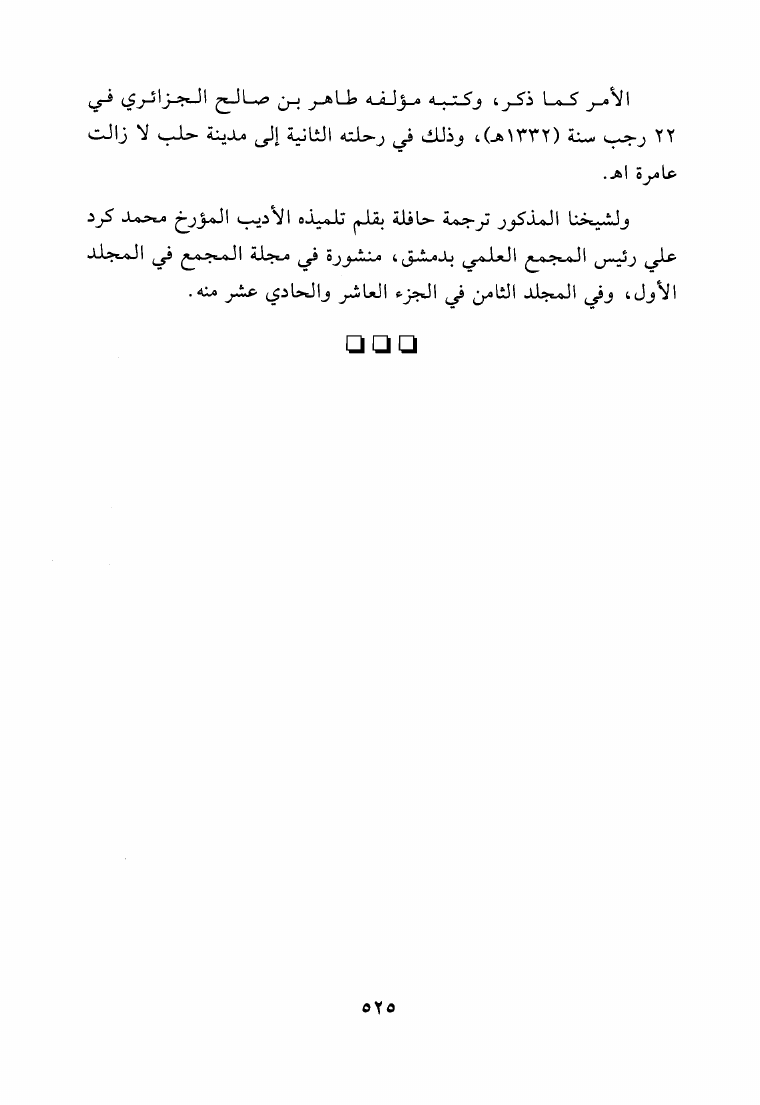 الأمر كما ذكر، وكتبه مؤلفه طاهر بن صالح الجزائري في ٢٢ رجب سنة (١٣٣٢هـ)، وذلك في رحلته الثانية إلى مدينة حلب لا زالت عامرة اهـ.

ولشيخنا المذكور ترجمة حافلة بقلم تلميذه الأديب المؤرخ محمد كرد علي رئيس المجمع العلمي بدمشق، منشورة في مجلة المجمع في المجلد الأول، وفي المجلد الثامن في الجزء العاشر والحادي عشر منه.

❑❑❑

٥٢٥